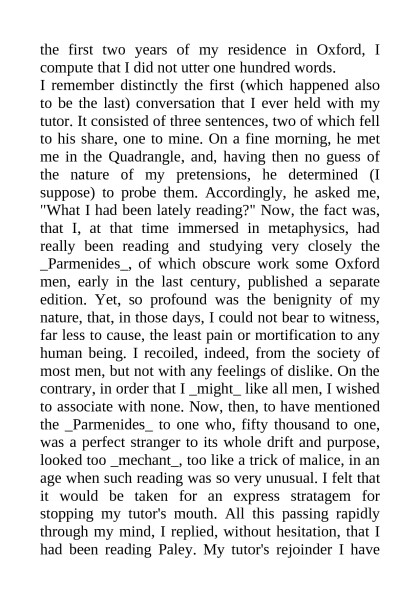 the first two years of my residence in Oxford, I compute that I did not utter one hundred words.
I remember distinctly the first (which happened also to be the last) conversation that I ever held with my tutor. It consisted of three sentences, two of which fell to his share, one to mine. On a fine morning, he met me in the Quadrangle, and, having then no guess of the nature of my pretensions, he determined (I suppose) to probe them. Accordingly, he asked me, "What I had been lately reading?" Now, the fact was, that I, at that time immersed in metaphysics, had really been reading and studying very closely the _Parmenides_, of which obscure work some Oxford men, early in the last century, published a separate edition. Yet, so profound was the benignity of my nature, that, in those days, I could not bear to witness, far less to cause, the least pain or mortification to any human being. I recoiled, indeed, from the society of most men, but not with any feelings of dislike. On the contrary, in order that I _might_ like all men, I wished to associate with none. Now, then, to have mentioned the _Parmenides_ to one who, fifty thousand to one, was a perfect stranger to its whole drift and purpose, looked too _mechant_, too like a trick of malice, in an age when such reading was so very unusual. I felt that it would be taken for an express stratagem for stopping my tutor's mouth. All this passing rapidly through my mind, I replied, without hesitation, that I had been reading Paley. My tutor's rejoinder I have